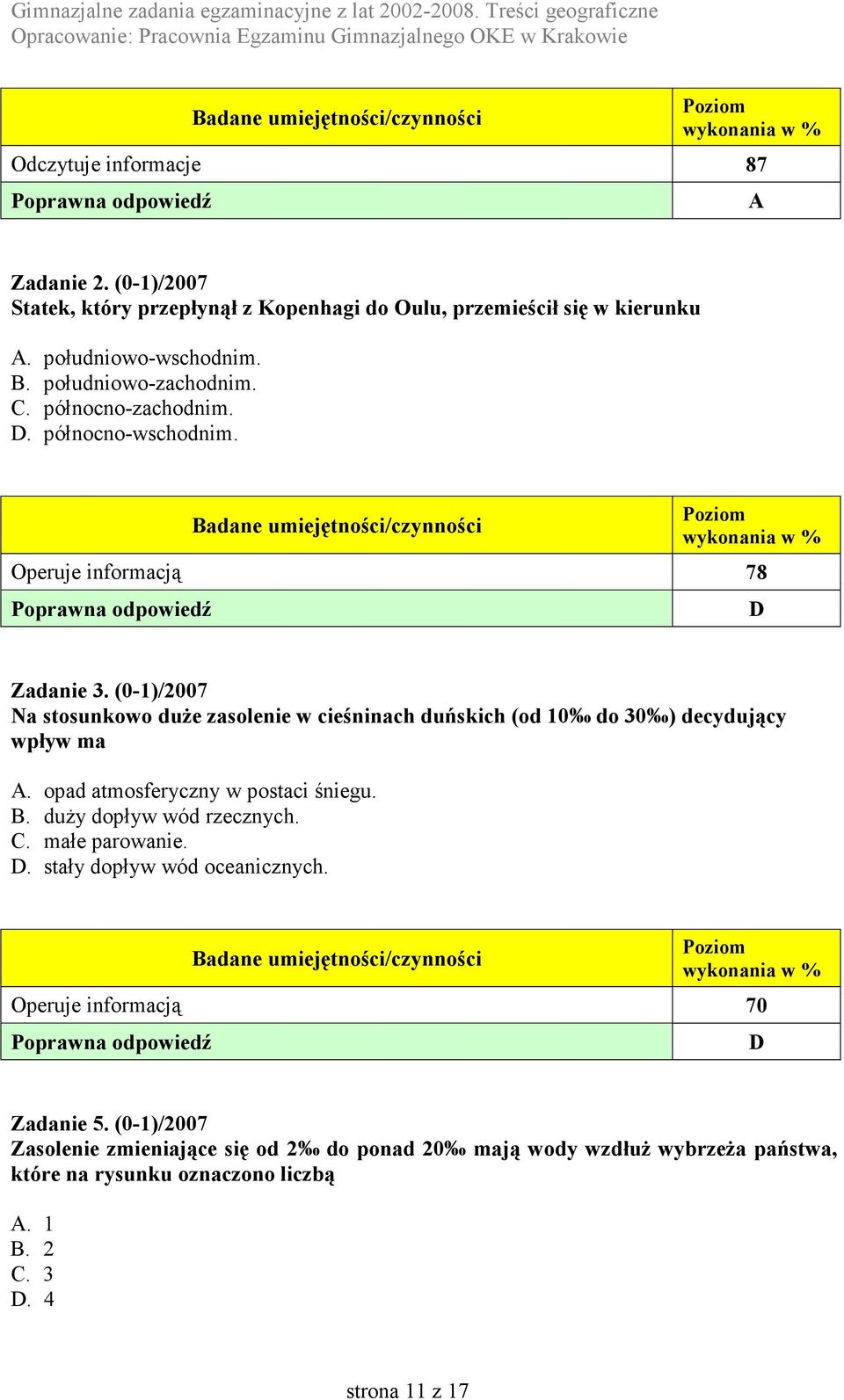 Gimnazjalne zadania egzaminacyjne z lat 2002-2008. Treści geograficzne
Opracowanie: Pracownia Egzaminu Gimnazjalnego OKE w Krakowie

| Badane umiejętności/czynności | Poziom wykonania w % |
|---|---|
| Odczytuje informacje | 87 |
| Poprawna odpowiedź | A |

Zadanie 2. (0-1)/2007
Statek, który przepłynął z Kopenhagi do Oulu, przemieścił się w kierunku

A. południowo-wschodnim.
B. południowo-zachodnim.
C. północno-zachodnim.
D. północno-wschodnim.

| Badane umiejętności/czynności | Poziom wykonania w % |
|---|---|
| Operuje informacją | 78 |
| Poprawna odpowiedź | D |

Zadanie 3. (0-1)/2007
Na stosunkowo duże zasolenie w cieśninach duńskich (od 10‰ do 30‰) decydujący wpływ ma

A. opad atmosferyczny w postaci śniegu.
B. duży dopływ wód rzecznych.
C. małe parowanie.
D. stały dopływ wód oceanicznych.

| Badane umiejętności/czynności | Poziom wykonania w % |
|---|---|
| Operuje informacją | 70 |
| Poprawna odpowiedź | D |

Zadanie 5. (0-1)/2007
Zasolenie zmieniające się od 2‰ do ponad 20‰ mają wody wzdłuż wybrzeża państwa, które na rysunku oznaczono liczbą

A. 1
B. 2
C. 3
D. 4

strona 11 z 17